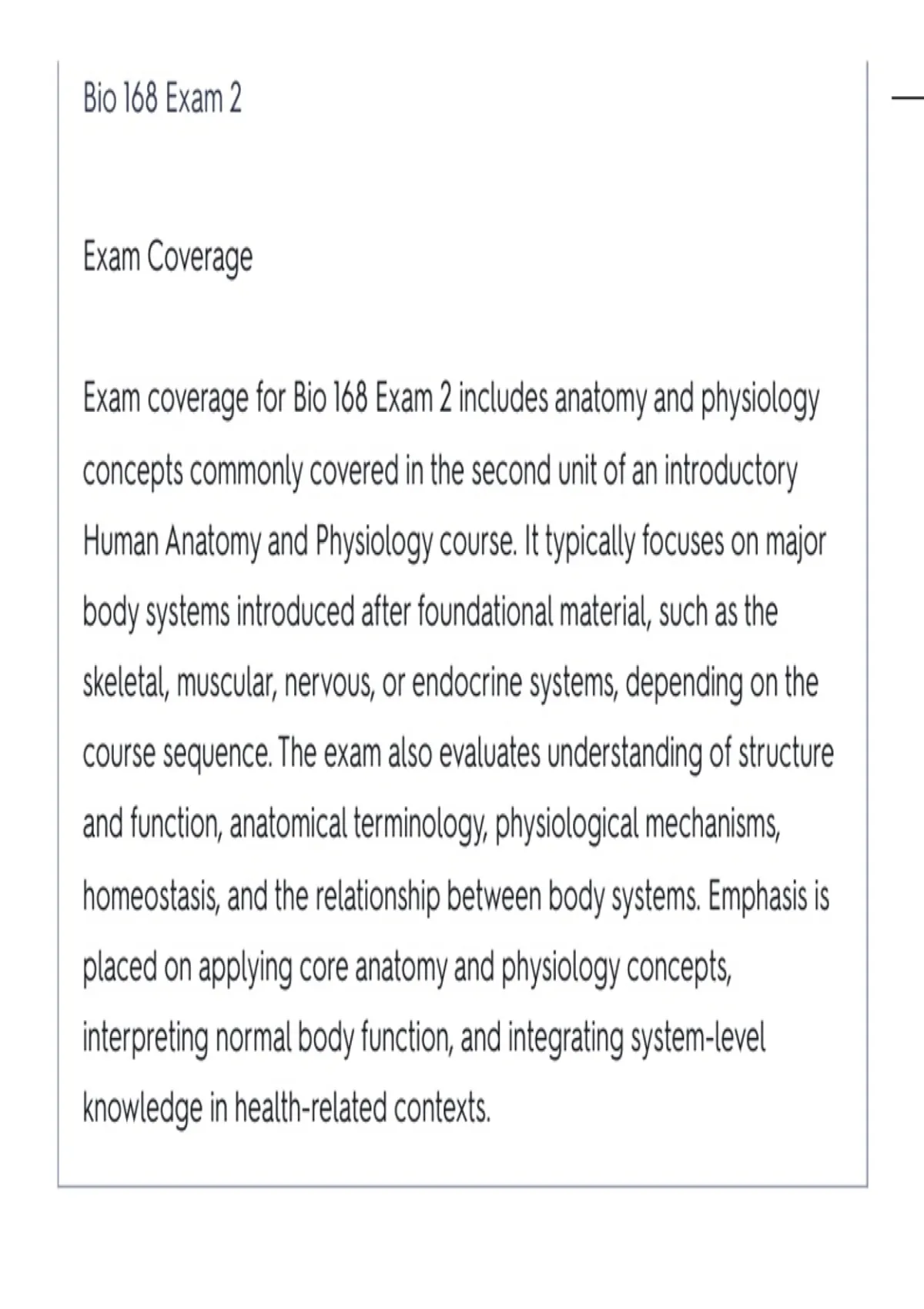 Bio 168 Exam 2

Exam Coverage

Exam coverage for Bio 168 Exam 2 includes anatomy and physiology concepts commonly covered in the second unit of an introductory Human Anatomy and Physiology course. It typically focuses on major body systems introduced after foundational material, such as the skeletal, muscular, nervous, or endocrine systems, depending on the course sequence. The exam also evaluates understanding of structure and function, anatomical terminology, physiological mechanisms, homeostasis, and the relationship between body systems. Emphasis is placed on applying core anatomy and physiology concepts, interpreting normal body function, and integrating system-level knowledge in health-related contexts.